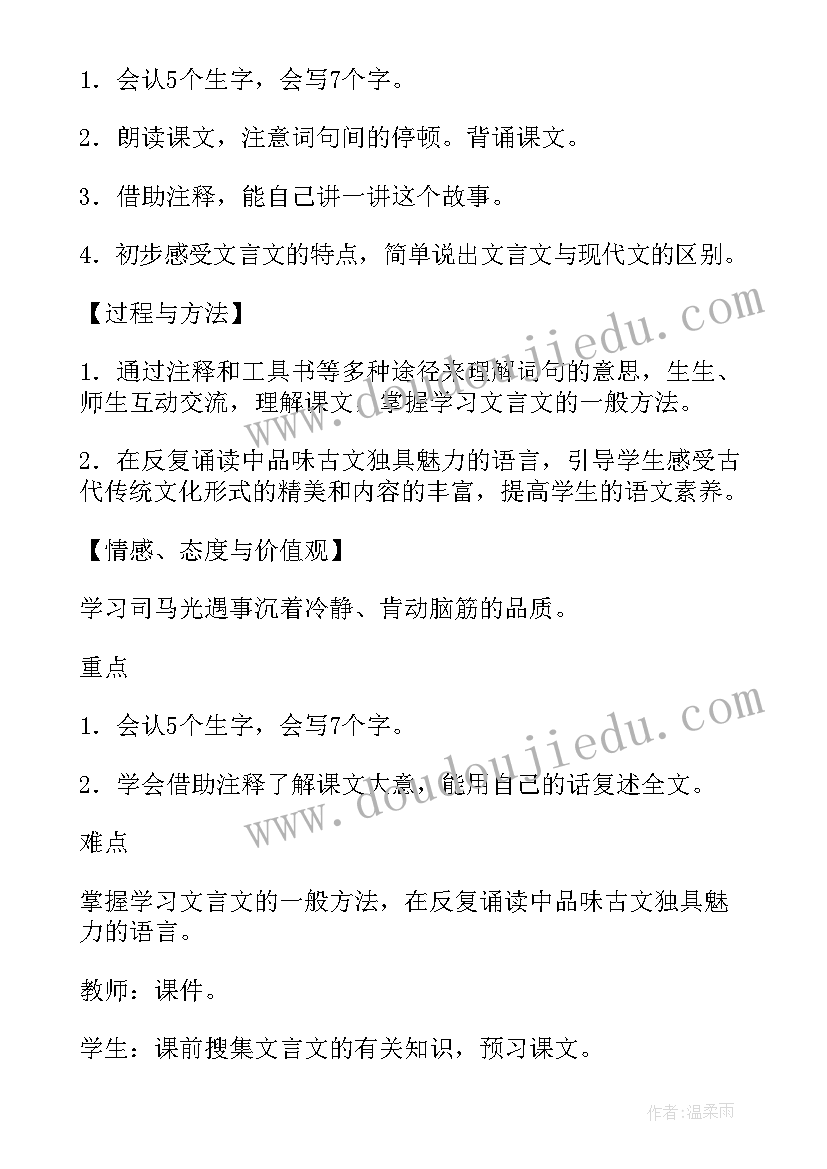 1．会认5个生字，会写7个字。

2．朗读课文，注意词句间的停顿。背诵课文。

3．借助注释，能自己讲一讲这个故事。

4．初步感受文言文的特点，简单说出文言文与现代文的区别。

【过程与方法】

1．通过注释和工具书等多种途径来理解词句的意思，生生、师生互动交流，理解课文，掌握学习文言文的一般方法。

2．在反复诵读中品味古文独具魅力的语言，引导学生感受古代传统文化形式的精美和内容的丰富，提高学生的语文素养。

【情感、态度与价值观】

学习司马光遇事沉着冷静、肯动脑筋的品质。

重点

1．会认5个生字，会写7个字。

2．学会借助注释了解课文大意，能用自己的话复述全文。

难点

掌握学习文言文的一般方法，在反复诵读中品味古文独具魅力的语言。

教师：课件。

学生：课前搜集文言文的有关知识，预习课文。

www.doudoujiedu.com

www.doudoujiedu.com

作者：温柔雨